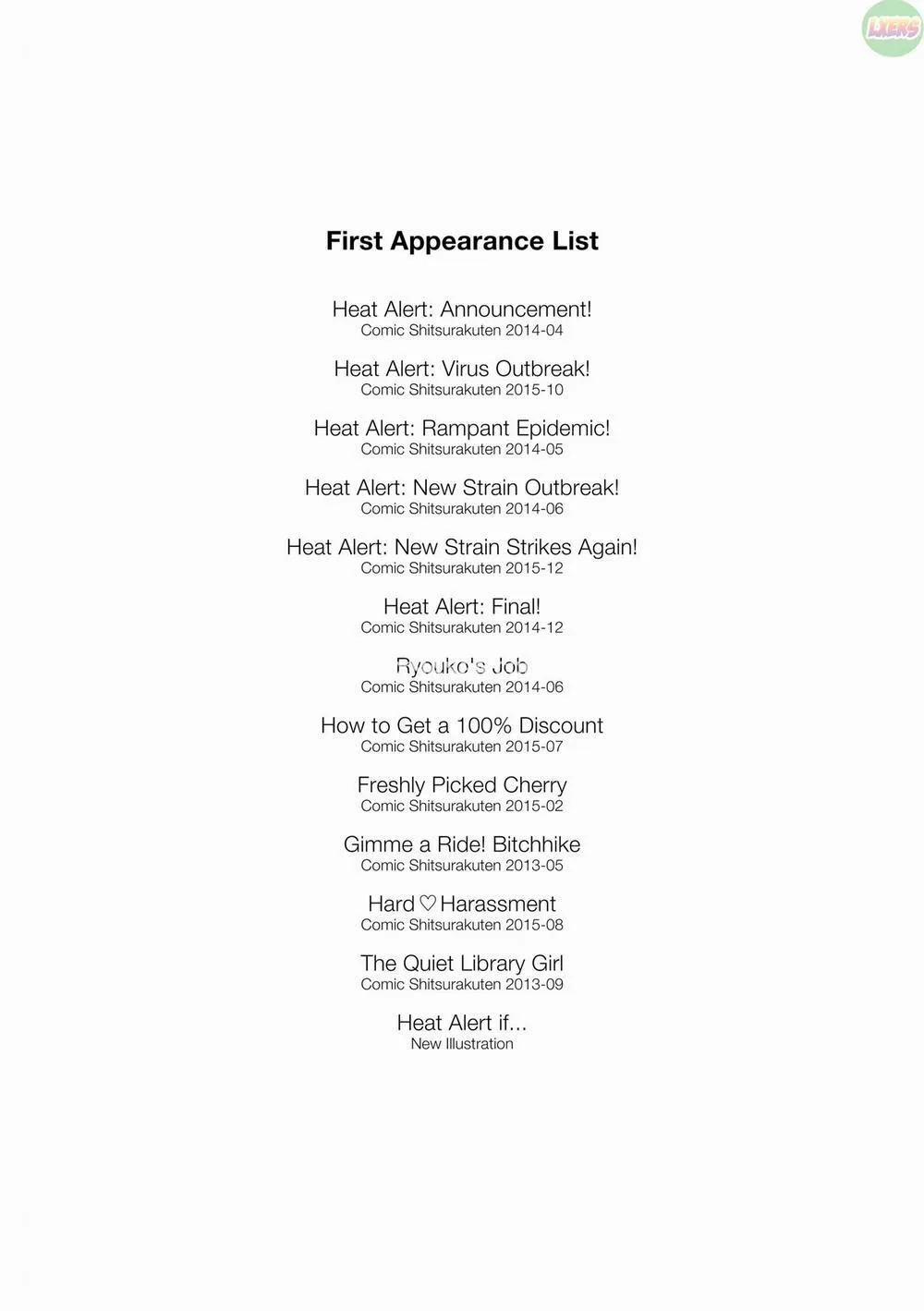 LXERS

First Appearance List

Heat Alert: Announcement!
Comic Shitsurakuten 2014-04

Heat Alert: Virus Outbreak!
Comic Shitsurakuten 2015-10

Heat Alert: Rampant Epidemic!
Comic Shitsurakuten 2014-05

Heat Alert: New Strain Outbreak!
Comic Shitsurakuten 2014-06

Heat Alert: New Strain Strikes Again!
Comic Shitsurakuten 2015-12

Heat Alert: Final!
Comic Shitsurakuten 2014-12

Ryouko's Job
Comic Shitsurakuten 2014-06

How to Get a 100% Discount
Comic Shitsurakuten 2015-07

Freshly Picked Cherry
Comic Shitsurakuten 2015-02

Gimme a Ride! Bitchhike
Comic Shitsurakuten 2013-05

Hard ♡ Harassment
Comic Shitsurakuten 2015-08

The Quiet Library Girl
Comic Shitsurakuten 2013-09

Heat Alert if...
New Illustration